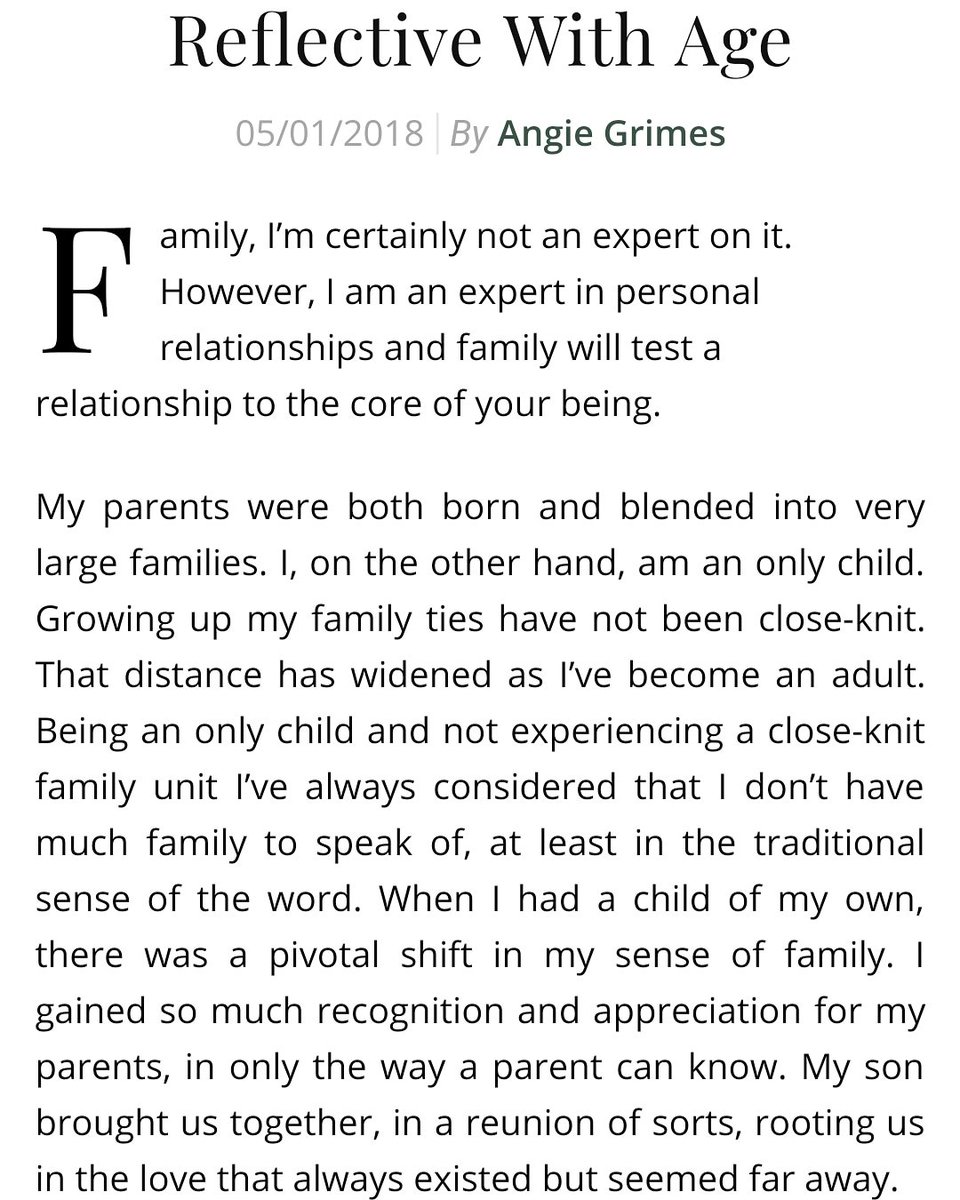 Reflective With Age

05/01/2018 | By Angie Grimes

Family, I'm certainly not an expert on it. However, I am an expert in personal relationships and family will test a relationship to the core of your being.

My parents were both born and blended into very large families. I, on the other hand, am an only child. Growing up my family ties have not been close-knit. That distance has widened as I've become an adult. Being an only child and not experiencing a close-knit family unit I've always considered that I don't have much family to speak of, at least in the traditional sense of the word. When I had a child of my own, there was a pivotal shift in my sense of family. I gained so much recognition and appreciation for my parents, in only the way a parent can know. My son brought us together, in a reunion of sorts, rooting us in the love that always existed but seemed far away.